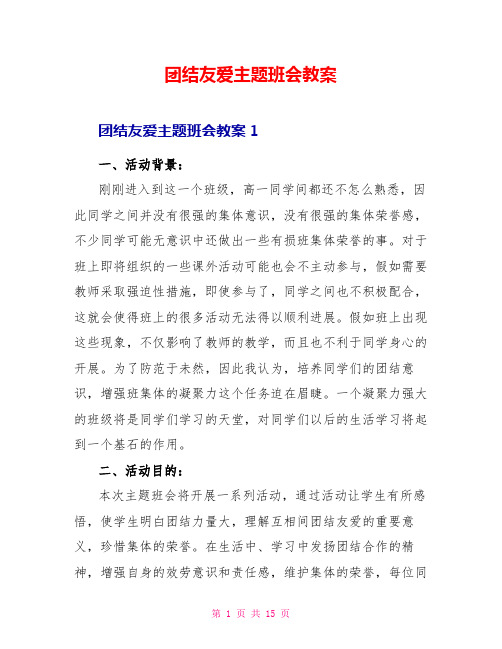 团结友爱主题班会教案

团结友爱主题班会教案 1

一、活动背景：

刚刚进入到这一个班级，高一同学间都还不怎么熟悉，因此同学之间并没有很强的集体意识，没有很强的集体荣誉感，不少同学可能无意识中还做出一些有损班集体荣誉的事。对于班上即将组织的一些课外活动可能也会不主动参与，假如需要教师采取强迫性措施，即使参与了，同学之间也不积极配合，这就会使得班上的很多活动无法得以顺利进展。假如班上出现这些现象，不仅影响了教师的教学，而且也不利于同学身心的开展。为了防范于未然，因此我认为，培养同学们的团结意识，增强班集体的凝聚力这个任务迫在眉睫。一个凝聚力强大的班级将是同学们学习的天堂，对同学们以后的生活学习将起到一个基石的作用。

二、活动目的：

本次主题班会将开展一系列活动，通过活动让学生有所感悟，使学生明白团结力量大，理解互相间团结友爱的重要意义，珍惜集体的荣誉。在生活中、学习中发扬团结合作的精神，增强自身的效劳意识和责任感，维护集体的荣誉，每位同

第 1 页 共 15 页